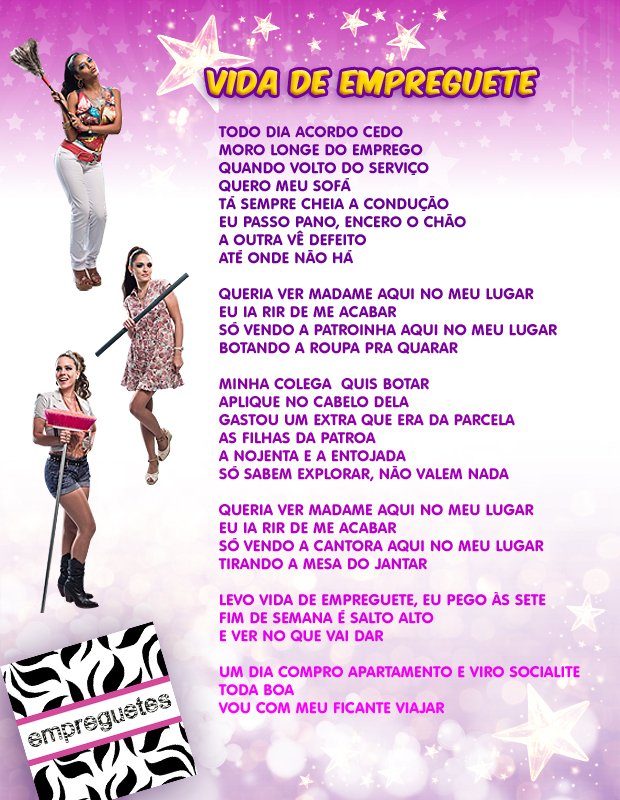 VIDA DE EMPREGUETE

TODO DIA ACORDO CEDO
MORO LONGE DO EMPREGO
QUANDO VOLTO DO SERVIÇO
QUERO MEU SOFÁ
TÁ SEMPRE CHEIA A CONDUÇÃO
EU PASSO PANO, ENCERO O CHÃO
A OUTRA VÊ DEFEITO
ATÉ ONDE NÃO HÁ

QUERIA VER MADAME AQUI NO MEU LUGAR
EU IA RIR DE ME ACABAR
SÓ VENDO A PATROINHA AQUI NO MEU LUGAR
BOTANDO A ROUPA PRA QUARAR

MINHA COLEGA QUIS BOTAR
APLIQUE NO CABELO DELA
GASTOU UM EXTRA QUE ERA DA PARCELA
AS FILHAS DA PATROA
A NOJENTA E A ENTOJADA
SÓ SABEM EXPLORAR, NÃO VALEM NADA

QUERIA VER MADAME AQUI NO MEU LUGAR
EU IA RIR DE ME ACABAR
SÓ VENDO A CANTORA AQUI NO MEU LUGAR
TIRANDO A MESA DO JANTAR

LEVO VIDA DE EMPREGUETE, EU PEGO ÀS SETE
FIM DE SEMANA É SALTO ALTO
E VER NO QUE VAI DAR

UM DIA COMPRO APARTAMENTO E VIRO SOCIALITE
TODA BOA
VOU COM MEU FICANTE VIAJAR

empreguetes